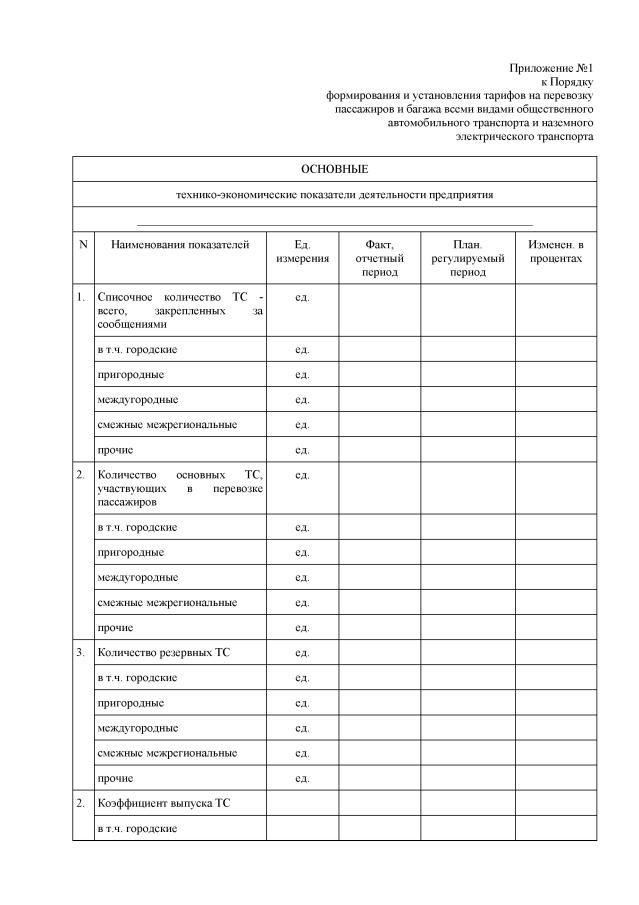 Приложение №1
к Порядку
формирования и установления тарифов на перевозку пассажиров и багажа всеми видами общественного автомобильного транспорта и наземного электрического транспорта

ОСНОВНЫЕ

технико-экономические показатели деятельности предприятия

| N | Наименования показателей | Ед. измерения | Факт, отчетный период | План. регулируемый период | Изменен. в процентах |
|---|---|---|---|---|---|
| 1. | Списочное количество ТС - всего, закрепленных за сообщениями | ед. | | | |
| | в т.ч. городские | ед. | | | |
| | пригородные | ед. | | | |
| | междугородные | ед. | | | |
| | смежные межрегиональные | ед. | | | |
| | прочие | ед. | | | |
| 2. | Количество основных ТС, участвующих в перевозке пассажиров | ед. | | | |
| | в т.ч. городские | ед. | | | |
| | пригородные | ед. | | | |
| | междугородные | ед. | | | |
| | смежные межрегиональные | ед. | | | |
| | прочие | ед. | | | |
| 3. | Количество резервных ТС | ед. | | | |
| | в т.ч. городские | ед. | | | |
| | пригородные | ед. | | | |
| | междугородные | ед. | | | |
| | смежные межрегиональные | ед. | | | |
| | прочие | ед. | | | |
| 2. | Коэффициент выпуска ТС | | | | |
| | в т.ч. городские | | | | |